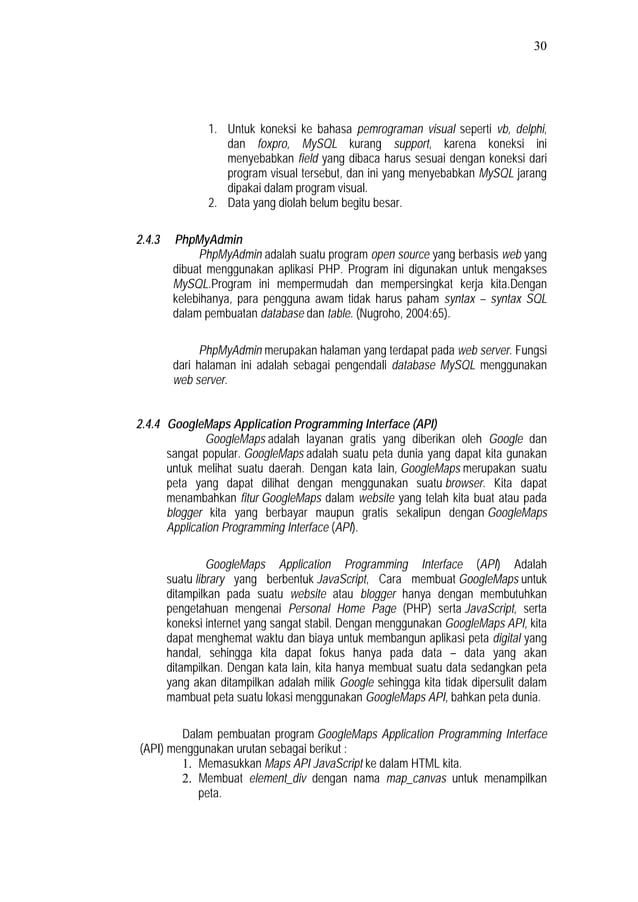 30

1. Untuk koneksi ke bahasa pemrograman visual seperti vb, delphi, dan foxpro, MySQL kurang support, karena koneksi ini menyebabkan field yang dibaca harus sesuai dengan koneksi dari program visual tersebut, dan ini yang menyebabkan MySQL jarang dipakai dalam program visual.
2. Data yang diolah belum begitu besar.

2.4.3 PhpMyAdmin

PhpMyAdmin adalah suatu program open source yang berbasis web yang dibuat menggunakan aplikasi PHP. Program ini digunakan untuk mengakses MySQL.Program ini mempermudah dan mempersingkat kerja kita.Dengan kelebihanya, para pengguna awam tidak harus paham syntax – syntax SQL dalam pembuatan database dan table. (Nugroho, 2004:65).

PhpMyAdmin merupakan halaman yang terdapat pada web server. Fungsi dari halaman ini adalah sebagai pengendali database MySQL menggunakan web server.

2.4.4 GoogleMaps Application Programming Interface (API)

GoogleMaps adalah layanan gratis yang diberikan oleh Google dan sangat popular. GoogleMaps adalah suatu peta dunia yang dapat kita gunakan untuk melihat suatu daerah. Dengan kata lain, GoogleMaps merupakan suatu peta yang dapat dilihat dengan menggunakan suatu browser. Kita dapat menambahkan fitur GoogleMaps dalam website yang telah kita buat atau pada blogger kita yang berbayar maupun gratis sekalipun dengan GoogleMaps Application Programming Interface (API).

GoogleMaps Application Programming Interface (API) Adalah suatu library yang berbentuk JavaScript, Cara membuat GoogleMaps untuk ditampilkan pada suatu website atau blogger hanya dengan membutuhkan pengetahuan mengenai Personal Home Page (PHP) serta JavaScript, serta koneksi internet yang sangat stabil. Dengan menggunakan GoogleMaps API, kita dapat menghemat waktu dan biaya untuk membangun aplikasi peta digital yang handal, sehingga kita dapat fokus hanya pada data – data yang akan ditampilkan. Dengan kata lain, kita hanya membuat suatu data sedangkan peta yang akan ditampilkan adalah milik Google sehingga kita tidak dipersulit dalam mambuat peta suatu lokasi menggunakan GoogleMaps API, bahkan peta dunia.

Dalam pembuatan program GoogleMaps Application Programming Interface (API) menggunakan urutan sebagai berikut :
1. Memasukkan Maps API JavaScript ke dalam HTML kita.
2. Membuat element_div dengan nama map_canvas untuk menampilkan peta.